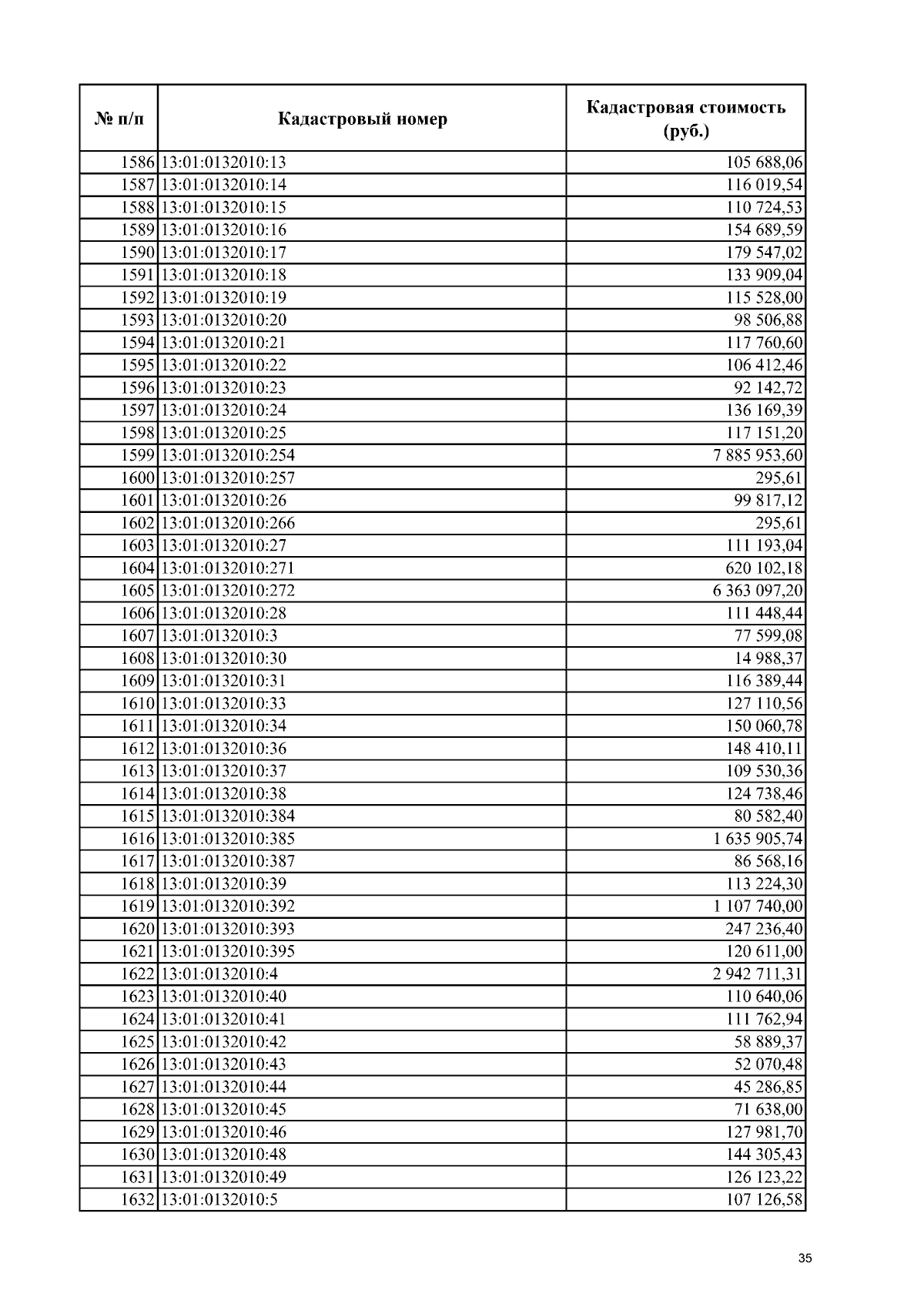 | № п/п | Кадастровый номер | Кадастровая стоимость (руб.) |
|---|---|---|
| 1586 | 13:01:0132010:13 | 105 688,06 |
| 1587 | 13:01:0132010:14 | 116 019,54 |
| 1588 | 13:01:0132010:15 | 110 724,53 |
| 1589 | 13:01:0132010:16 | 154 689,59 |
| 1590 | 13:01:0132010:17 | 179 547,02 |
| 1591 | 13:01:0132010:18 | 133 909,04 |
| 1592 | 13:01:0132010:19 | 115 528,00 |
| 1593 | 13:01:0132010:20 | 98 506,88 |
| 1594 | 13:01:0132010:21 | 117 760,60 |
| 1595 | 13:01:0132010:22 | 106 412,46 |
| 1596 | 13:01:0132010:23 | 92 142,72 |
| 1597 | 13:01:0132010:24 | 136 169,39 |
| 1598 | 13:01:0132010:25 | 117 151,20 |
| 1599 | 13:01:0132010:254 | 7 885 953,60 |
| 1600 | 13:01:0132010:257 | 295,61 |
| 1601 | 13:01:0132010:26 | 99 817,12 |
| 1602 | 13:01:0132010:266 | 295,61 |
| 1603 | 13:01:0132010:27 | 111 193,04 |
| 1604 | 13:01:0132010:271 | 620 102,18 |
| 1605 | 13:01:0132010:272 | 6 363 097,20 |
| 1606 | 13:01:0132010:28 | 111 448,44 |
| 1607 | 13:01:0132010:3 | 77 599,08 |
| 1608 | 13:01:0132010:30 | 14 988,37 |
| 1609 | 13:01:0132010:31 | 116 389,44 |
| 1610 | 13:01:0132010:33 | 127 110,56 |
| 1611 | 13:01:0132010:34 | 150 060,78 |
| 1612 | 13:01:0132010:36 | 148 410,11 |
| 1613 | 13:01:0132010:37 | 109 530,36 |
| 1614 | 13:01:0132010:38 | 124 738,46 |
| 1615 | 13:01:0132010:384 | 80 582,40 |
| 1616 | 13:01:0132010:385 | 1 635 905,74 |
| 1617 | 13:01:0132010:387 | 86 568,16 |
| 1618 | 13:01:0132010:39 | 113 224,30 |
| 1619 | 13:01:0132010:392 | 1 107 740,00 |
| 1620 | 13:01:0132010:393 | 247 236,40 |
| 1621 | 13:01:0132010:395 | 120 611,00 |
| 1622 | 13:01:0132010:4 | 2 942 711,31 |
| 1623 | 13:01:0132010:40 | 110 640,06 |
| 1624 | 13:01:0132010:41 | 111 762,94 |
| 1625 | 13:01:0132010:42 | 58 889,37 |
| 1626 | 13:01:0132010:43 | 52 070,48 |
| 1627 | 13:01:0132010:44 | 45 286,85 |
| 1628 | 13:01:0132010:45 | 71 638,00 |
| 1629 | 13:01:0132010:46 | 127 981,70 |
| 1630 | 13:01:0132010:48 | 144 305,43 |
| 1631 | 13:01:0132010:49 | 126 123,22 |
| 1632 | 13:01:0132010:5 | 107 126,58 |

35